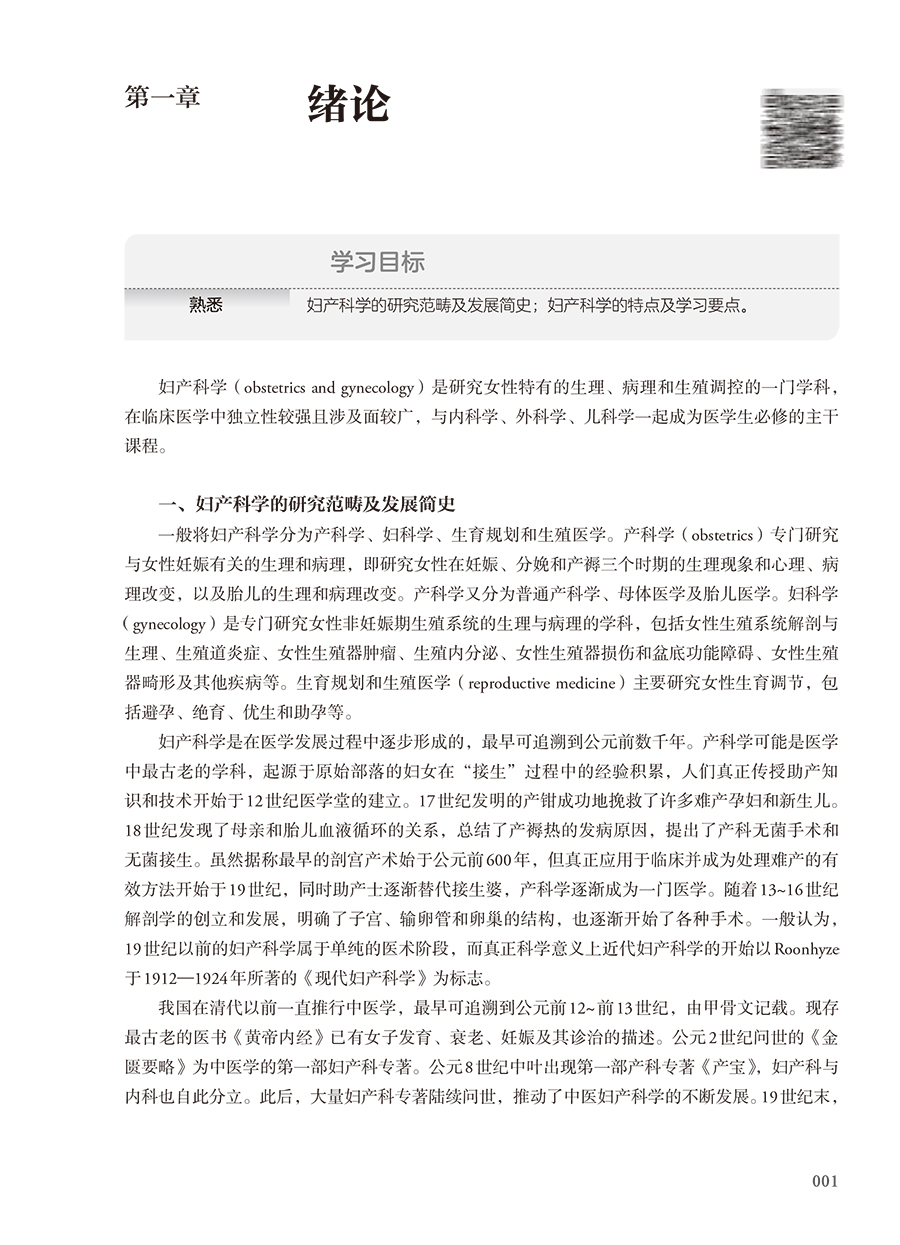 第一章　绪论

学习目标

熟悉　妇产科学的研究范畴及发展简史；妇产科学的特点及学习要点。

妇产科学（obstetrics and gynecology）是研究女性特有的生理、病理和生殖调控的一门学科，在临床医学中独立性较强且涉及面较广，与内科学、外科学、儿科学一起成为医学生必修的主干课程。

一、妇产科学的研究范畴及发展简史

一般将妇产科学分为产科学、妇科学、生育规划和生殖医学。产科学（obstetrics）专门研究与女性妊娠有关的生理和病理，即研究女性在妊娠、分娩和产褥三个时期的生理现象和心理、病理改变，以及胎儿的生理和病理改变。产科学又分为普通产科学、母体医学及胎儿医学。妇科学（gynecology）是专门研究女性非妊娠期生殖系统的生理与病理的学科，包括女性生殖系统解剖与生理、生殖道炎症、女性生殖器肿瘤、生殖内分泌、女性生殖器损伤和盆底功能障碍、女性生殖器畸形及其他疾病等。生育规划和生殖医学（reproductive medicine）主要研究女性生育调节，包括避孕、绝育、优生和助孕等。

妇产科学是在医学发展过程中逐步形成的，最早可追溯到公元前数千年。产科学可能是医学中最古老的学科，起源于原始部落的妇女在“接生”过程中的经验积累，人们真正传授助产知识和技术开始于12世纪医学堂的建立。17世纪发明的产钳成功地挽救了许多难产孕妇和新生儿。18世纪发现了母亲和胎儿血液循环的关系，总结了产褥热的发病原因，提出了产科无菌手术和无菌接生。虽然据称最早的剖宫产术始于公元前600年，但真正应用于临床并成为处理难产的有效方法开始于19世纪，同时助产士逐渐替代接生婆，产科学逐渐成为一门医学。随着13~16世纪解剖学的创立和发展，明确了子宫、输卵管和卵巢的结构，也逐渐开始了各种手术。一般认为，19世纪以前的妇产科学属于单纯的医术阶段，而真正科学意义上近代妇产科学的开始以Roonhyze于1912—1924年所著的《现代妇产科学》为标志。

我国在清代以前一直推行中医学，最早可追溯到公元前12~前13世纪，由甲骨文记载。现存最古老的医书《黄帝内经》已有女子发育、衰老、妊娠及其诊治的描述。公元2世纪问世的《金匮要略》为中医学的第一部妇产科专著。公元8世纪中叶出现第一部产科专著《产宝》，妇产科与内科也自此分立。此后，大量妇产科专著陆续问世，推动了中医妇产科学的不断发展。19世纪末，

001